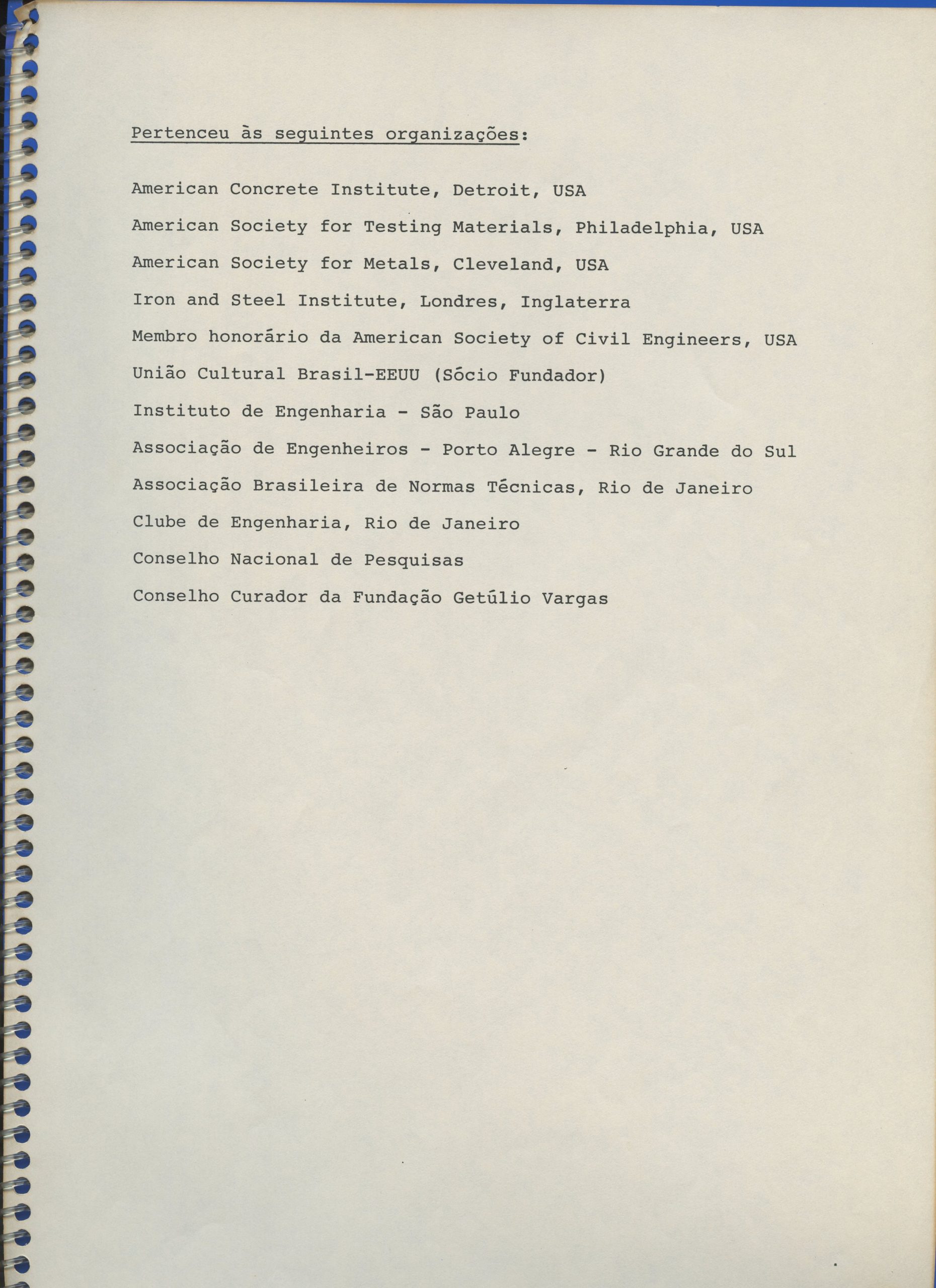 Pertenceu às seguintes organizações:

American Concrete Institute, Detroit, USA

American Society for Testing Materials, Philadelphia, USA

American Society for Metals, Cleveland, USA

Iron and Steel Institute, Londres, Inglaterra

Membro honorário da American Society of Civil Engineers, USA

União Cultural Brasil-EEUU (Sócio Fundador)

Instituto de Engenharia - São Paulo

Associação de Engenheiros - Porto Alegre - Rio Grande do Sul

Associação Brasileira de Normas Técnicas, Rio de Janeiro

Clube de Engenharia, Rio de Janeiro

Conselho Nacional de Pesquisas

Conselho Curador da Fundação Getúlio Vargas